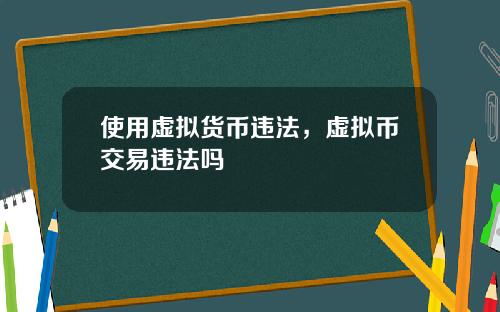 使用虚拟货币违法，虚拟币交易违法吗